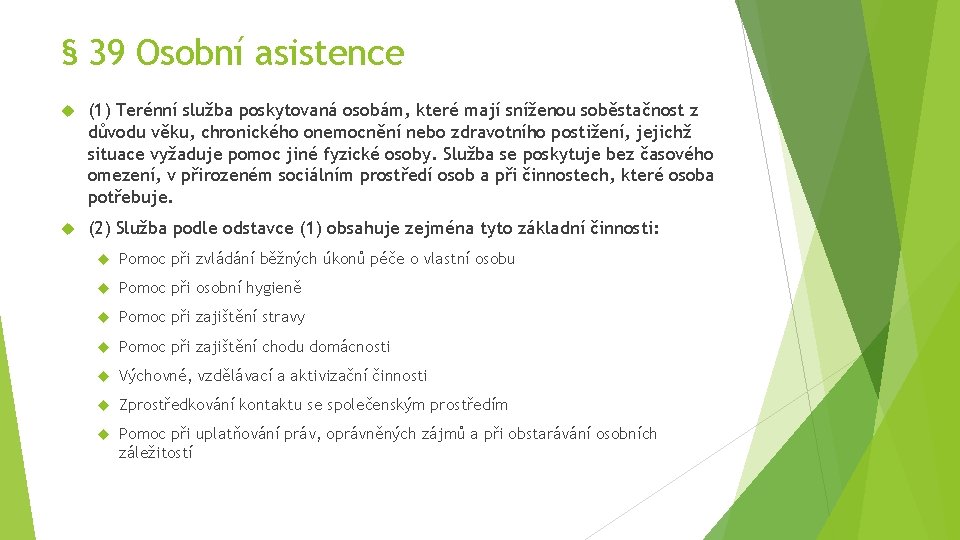 § 39 Osobní asistence

(1) Terénní služba poskytovaná osobám, které mají sníženou soběstačnost z důvodu věku, chronického onemocnění nebo zdravotního postižení, jejichž situace vyžaduje pomoc jiné fyzické osoby. Služba se poskytuje bez časového omezení, v přirozeném sociálním prostředí osob a při činnostech, které osoba potřebuje.

(2) Služba podle odstavce (1) obsahuje zejména tyto základní činnosti:

Pomoc při zvládání běžných úkonů péče o vlastní osobu

Pomoc při osobní hygieně

Pomoc při zajištění stravy

Pomoc při zajištění chodu domácnosti

Výchovné, vzdělávací a aktivizační činnosti

Zprostředkování kontaktu se společenským prostředím

Pomoc při uplatňování práv, oprávněných zájmů a při obstarávání osobních záležitostí